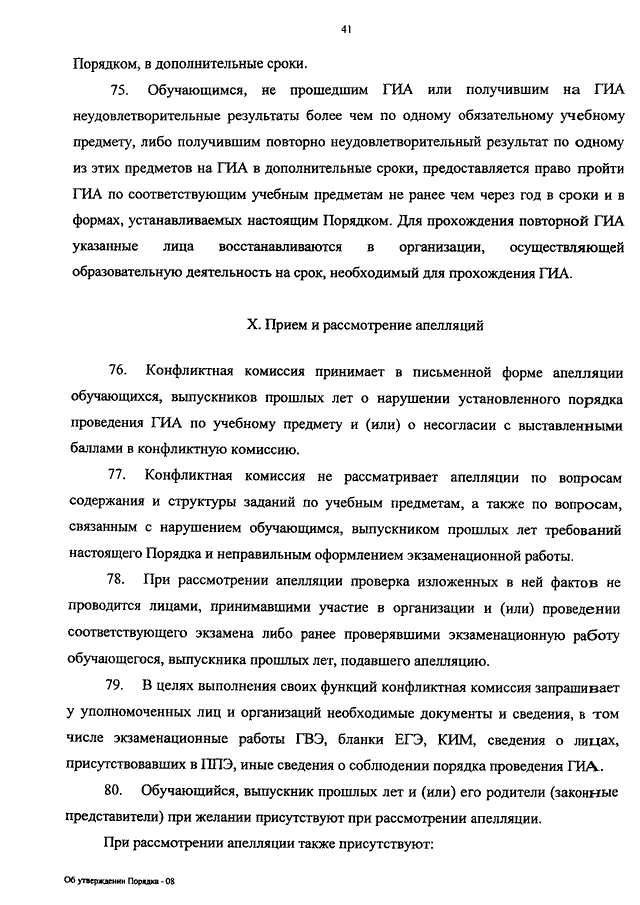 41

Порядком, в дополнительные сроки.

75. Обучающимся, не прошедшим ГИА или получившим на ГИА неудовлетворительные результаты более чем по одному обязательному учебному предмету, либо получившим повторно неудовлетворительный результат по одному из этих предметов на ГИА в дополнительные сроки, предоставляется право пройти ГИА по соответствующим учебным предметам не ранее чем через год в сроки и в формах, устанавливаемых настоящим Порядком. Для прохождения повторной ГИА указанные лица восстанавливаются в организации, осуществляющей образовательную деятельность на срок, необходимый для прохождения ГИА.

X. Прием и рассмотрение апелляций

76. Конфликтная комиссия принимает в письменной форме апелляции обучающихся, выпускников прошлых лет о нарушении установленного порядка проведения ГИА по учебному предмету и (или) о несогласии с выставленными баллами в конфликтную комиссию.

77. Конфликтная комиссия не рассматривает апелляции по вопросам содержания и структуры заданий по учебным предметам, а также по вопросам, связанным с нарушением обучающимся, выпускником прошлых лет требований настоящего Порядка и неправильным оформлением экзаменационной работы.

78. При рассмотрении апелляции проверка изложенных в ней фактов не проводится лицами, принимавшими участие в организации и (или) проведении соответствующего экзамена либо ранее проверявшими экзаменационную работу обучающегося, выпускника прошлых лет, подавшего апелляцию.

79. В целях выполнения своих функций конфликтная комиссия запрашивает у уполномоченных лиц и организаций необходимые документы и сведения, в том числе экзаменационные работы ГВЭ, бланки ЕГЭ, КИМ, сведения о лицах, присутствовавших в ППЭ, иные сведения о соблюдении порядка проведения ГИА.

80. Обучающийся, выпускник прошлых лет и (или) его родители (законные представители) при желании присутствуют при рассмотрении апелляции.

При рассмотрении апелляции также присутствуют:

Об утверждении Порядка - 08